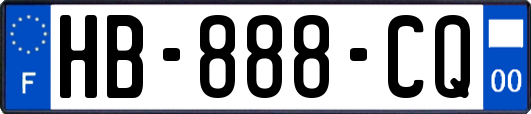 F
HB-888-CQ
00